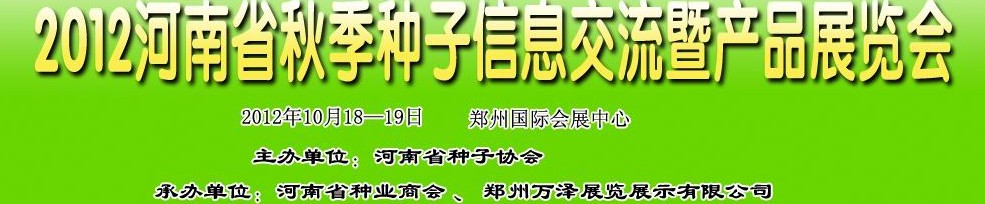 2012河南省秋季种子信息交流暨产品展览会

2012年10月18—19日　　郑州国际会展中心

主办单位：河南省种子协会

承办单位：河南省种业商会 、 郑州万泽展览展示有限公司